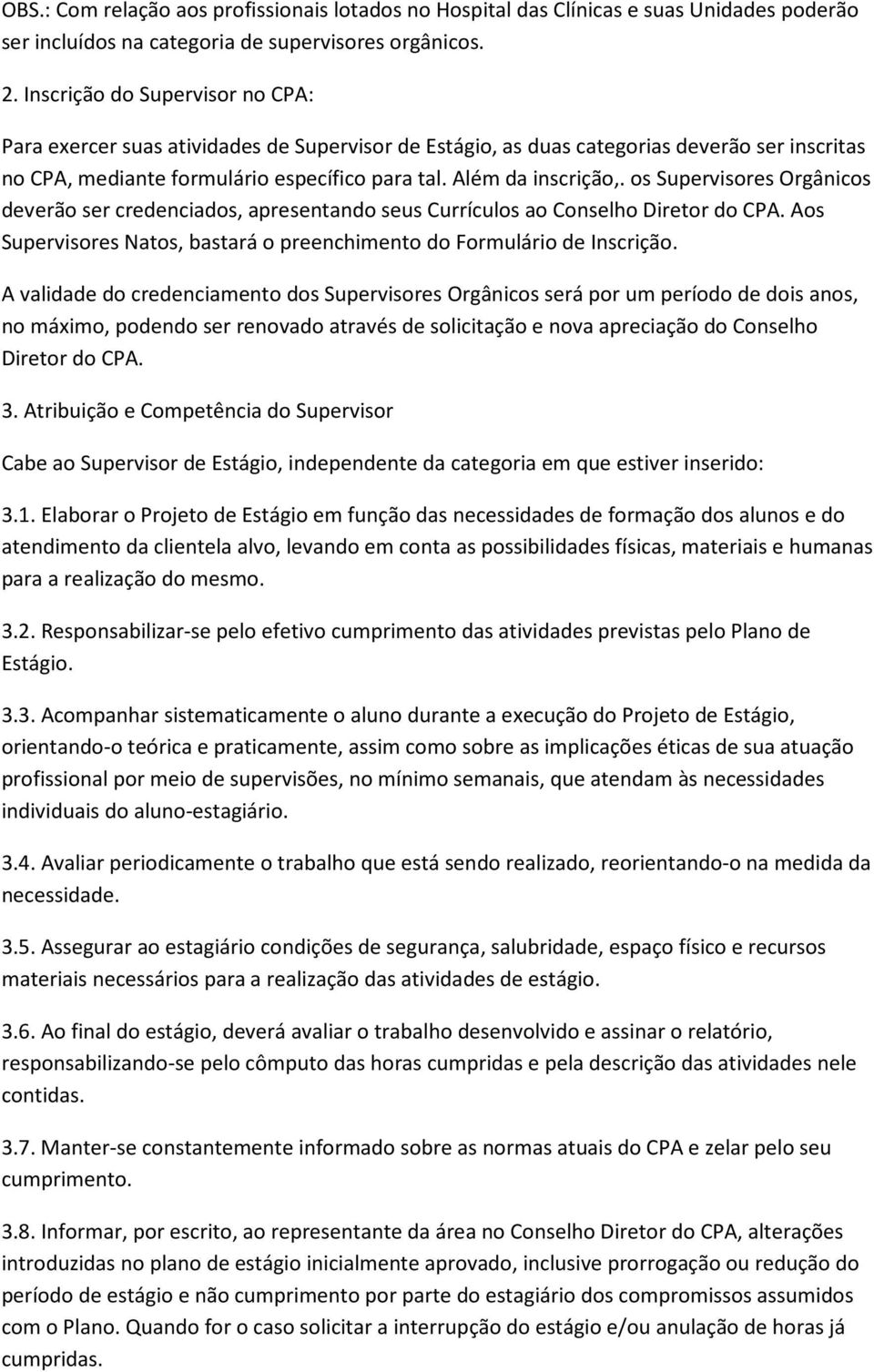 OBS.: Com relação aos profissionais lotados no Hospital das Clínicas e suas Unidades poderão ser incluídos na categoria de supervisores orgânicos.

2. Inscrição do Supervisor no CPA:

Para exercer suas atividades de Supervisor de Estágio, as duas categorias deverão ser inscritas no CPA, mediante formulário específico para tal. Além da inscrição,. os Supervisores Orgânicos deverão ser credenciados, apresentando seus Currículos ao Conselho Diretor do CPA. Aos Supervisores Natos, bastará o preenchimento do Formulário de Inscrição.

A validade do credenciamento dos Supervisores Orgânicos será por um período de dois anos, no máximo, podendo ser renovado através de solicitação e nova apreciação do Conselho Diretor do CPA.

3. Atribuição e Competência do Supervisor

Cabe ao Supervisor de Estágio, independente da categoria em que estiver inserido:

3.1. Elaborar o Projeto de Estágio em função das necessidades de formação dos alunos e do atendimento da clientela alvo, levando em conta as possibilidades físicas, materiais e humanas para a realização do mesmo.

3.2. Responsabilizar-se pelo efetivo cumprimento das atividades previstas pelo Plano de Estágio.

3.3. Acompanhar sistematicamente o aluno durante a execução do Projeto de Estágio, orientando-o teórica e praticamente, assim como sobre as implicações éticas de sua atuação profissional por meio de supervisões, no mínimo semanais, que atendam às necessidades individuais do aluno-estagiário.

3.4. Avaliar periodicamente o trabalho que está sendo realizado, reorientando-o na medida da necessidade.

3.5. Assegurar ao estagiário condições de segurança, salubridade, espaço físico e recursos materiais necessários para a realização das atividades de estágio.

3.6. Ao final do estágio, deverá avaliar o trabalho desenvolvido e assinar o relatório, responsabilizando-se pelo cômputo das horas cumpridas e pela descrição das atividades nele contidas.

3.7. Manter-se constantemente informado sobre as normas atuais do CPA e zelar pelo seu cumprimento.

3.8. Informar, por escrito, ao representante da área no Conselho Diretor do CPA, alterações introduzidas no plano de estágio inicialmente aprovado, inclusive prorrogação ou redução do período de estágio e não cumprimento por parte do estagiário dos compromissos assumidos com o Plano. Quando for o caso solicitar a interrupção do estágio e/ou anulação de horas já cumpridas.